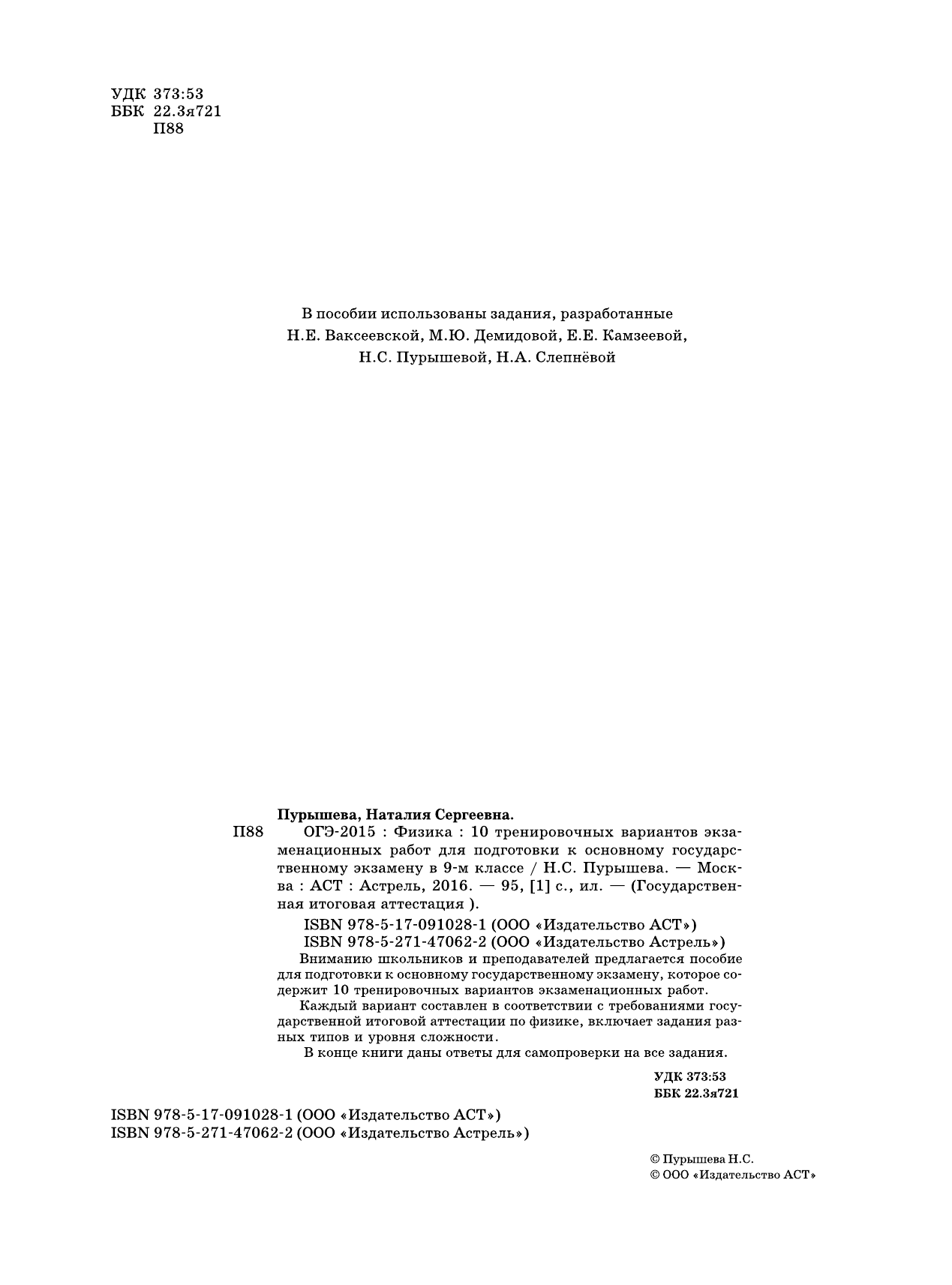 УДК 373:53
ББК 22.3я721
П88

В пособии использованы задания, разработанные Н.Е. Ваксеевской, М.Ю. Демидовой, Е.Е. Камзеевой, Н.С. Пурышевой, Н.А. Слепнёвой

Пурышева, Наталия Сергеевна.
П88 ОГЭ-2015 : Физика : 10 тренировочных вариантов экзаменационных работ для подготовки к основному государственному экзамену в 9-м классе / Н.С. Пурышева. — Москва : АСТ : Астрель, 2016. — 95, [1] с., ил. — (Государственная итоговая аттестация ).

ISBN 978-5-17-091028-1 (ООО «Издательство АСТ»)
ISBN 978-5-271-47062-2 (ООО «Издательство Астрель»)

Вниманию школьников и преподавателей предлагается пособие для подготовки к основному государственному экзамену, которое содержит 10 тренировочных вариантов экзаменационных работ.

Каждый вариант составлен в соответствии с требованиями государственной итоговой аттестации по физике, включает задания разных типов и уровня сложности.

В конце книги даны ответы для самопроверки на все задания.

УДК 373:53
ББК 22.3я721

ISBN 978-5-17-091028-1 (ООО «Издательство АСТ»)
ISBN 978-5-271-47062-2 (ООО «Издательство Астрель»)

© Пурышева Н.С.
© ООО «Издательство АСТ»